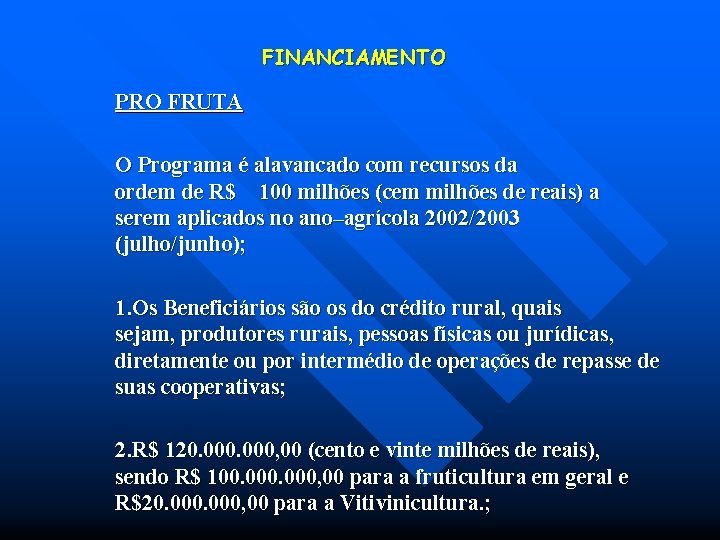 FINANCIAMENTO

PRO FRUTA

O Programa é alavancado com recursos da ordem de R$ 100 milhões (cem milhões de reais) a serem aplicados no ano–agrícola 2002/2003 (julho/junho);

1.Os Beneficiários são os do crédito rural, quais sejam, produtores rurais, pessoas físicas ou jurídicas, diretamente ou por intermédio de operações de repasse de suas cooperativas;

2.R$ 120.000.000,00 (cento e vinte milhões de reais), sendo R$ 100.000.000,00 para a fruticultura em geral e R$20.000.000,00 para a Vitivinicultura.;